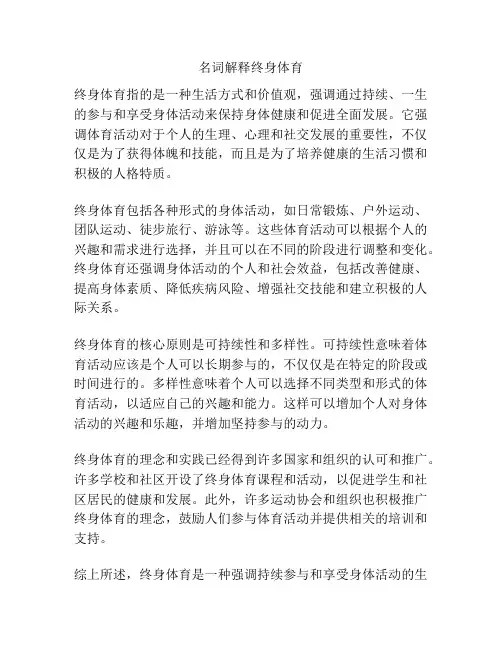 名词解释终身体育

终身体育指的是一种生活方式和价值观，强调通过持续、一生的参与和享受身体活动来保持身体健康和促进全面发展。它强调体育活动对于个人的生理、心理和社交发展的重要性，不仅仅是为了获得体魄和技能，而且是为了培养健康的生活习惯和积极的人格特质。

终身体育包括各种形式的身体活动，如日常锻炼、户外运动、团队运动、徒步旅行、游泳等。这些体育活动可以根据个人的兴趣和需求进行选择，并且可以在不同的阶段进行调整和变化。终身体育还强调身体活动的个人和社会效益，包括改善健康、提高身体素质、降低疾病风险、增强社交技能和建立积极的人际关系。

终身体育的核心原则是可持续性和多样性。可持续性意味着体育活动应该是个人可以长期参与的，不仅仅是在特定的阶段或时间进行的。多样性意味着个人可以选择不同类型和形式的体育活动，以适应自己的兴趣和能力。这样可以增加个人对身体活动的兴趣和乐趣，并增加坚持参与的动力。

终身体育的理念和实践已经得到许多国家和组织的认可和推广。许多学校和社区开设了终身体育课程和活动，以促进学生和社区居民的健康和发展。此外，许多运动协会和组织也积极推广终身体育的理念，鼓励人们参与体育活动并提供相关的培训和支持。

综上所述，终身体育是一种强调持续参与和享受身体活动的生